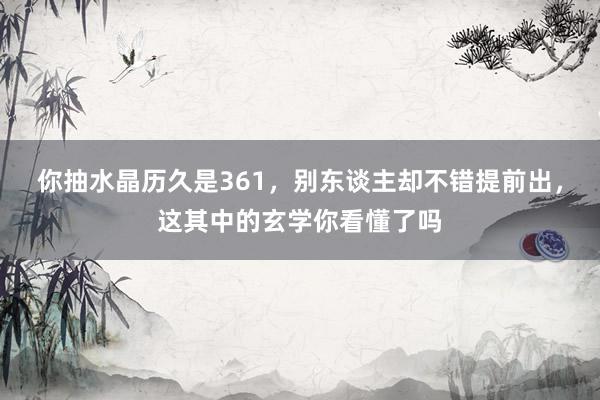 你抽水晶历久是361，别东谈主却不错提前出，这其中的玄学你看懂了吗